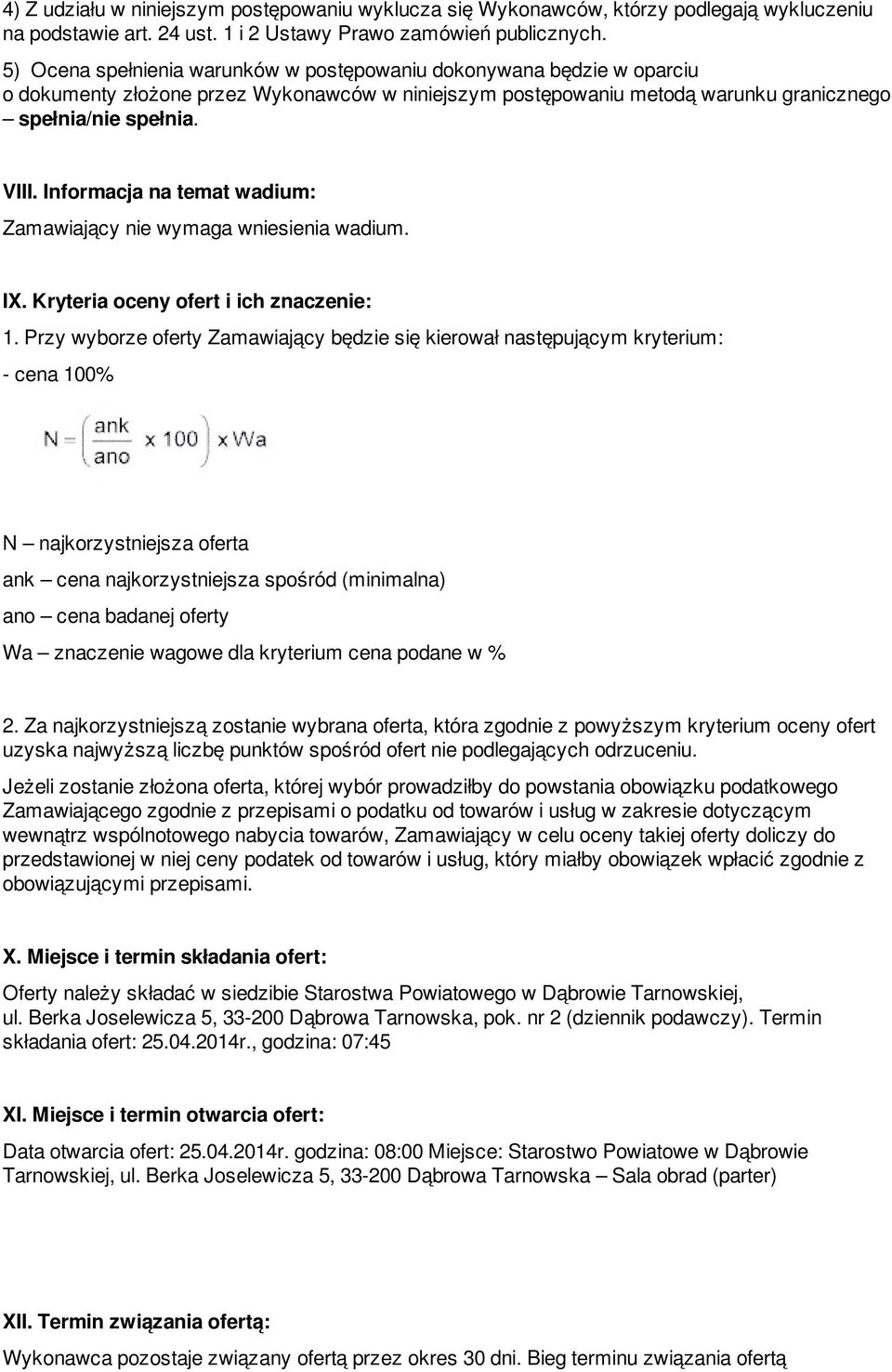 4) Z udziału w niniejszym postępowaniu wyklucza się Wykonawców, którzy podlegają wykluczeniu na podstawie art. 24 ust. 1 i 2 Ustawy Prawo zamówień publicznych.

5) Ocena spełnienia warunków w postępowaniu dokonywana będzie w oparciu o dokumenty złożone przez Wykonawców w niniejszym postępowaniu metodą warunku granicznego – spełnia/nie spełnia.

VIII. Informacja na temat wadium:

Zamawiający nie wymaga wniesienia wadium.

IX. Kryteria oceny ofert i ich znaczenie:

1. Przy wyborze oferty Zamawiający będzie się kierował następującym kryterium:

- cena 100%

$N = \left(\frac{ank}{ano} \times 100\right) \times Wa$

N – najkorzystniejsza oferta

ank – cena najkorzystniejsza spośród (minimalna)

ano – cena badanej oferty

Wa – znaczenie wagowe dla kryterium cena podane w %

2. Za najkorzystniejszą zostanie wybrana oferta, która zgodnie z powyższym kryterium oceny ofert uzyska najwyższą liczbę punktów spośród ofert nie podlegających odrzuceniu.

Jeżeli zostanie złożona oferta, której wybór prowadziłby do powstania obowiązku podatkowego Zamawiającego zgodnie z przepisami o podatku od towarów i usług w zakresie dotyczącym wewnątrz wspólnotowego nabycia towarów, Zamawiający w celu oceny takiej oferty doliczy do przedstawionej w niej ceny podatek od towarów i usług, który miałby obowiązek wpłacić zgodnie z obowiązującymi przepisami.

X. Miejsce i termin składania ofert:

Oferty należy składać w siedzibie Starostwa Powiatowego w Dąbrowie Tarnowskiej, ul. Berka Joselewicza 5, 33-200 Dąbrowa Tarnowska, pok. nr 2 (dziennik podawczy). Termin składania ofert: 25.04.2014r., godzina: 07:45

XI. Miejsce i termin otwarcia ofert:

Data otwarcia ofert: 25.04.2014r. godzina: 08:00 Miejsce: Starostwo Powiatowe w Dąbrowie Tarnowskiej, ul. Berka Joselewicza 5, 33-200 Dąbrowa Tarnowska – Sala obrad (parter)

XII. Termin związania ofertą:

Wykonawca pozostaje związany ofertą przez okres 30 dni. Bieg terminu związania ofertą